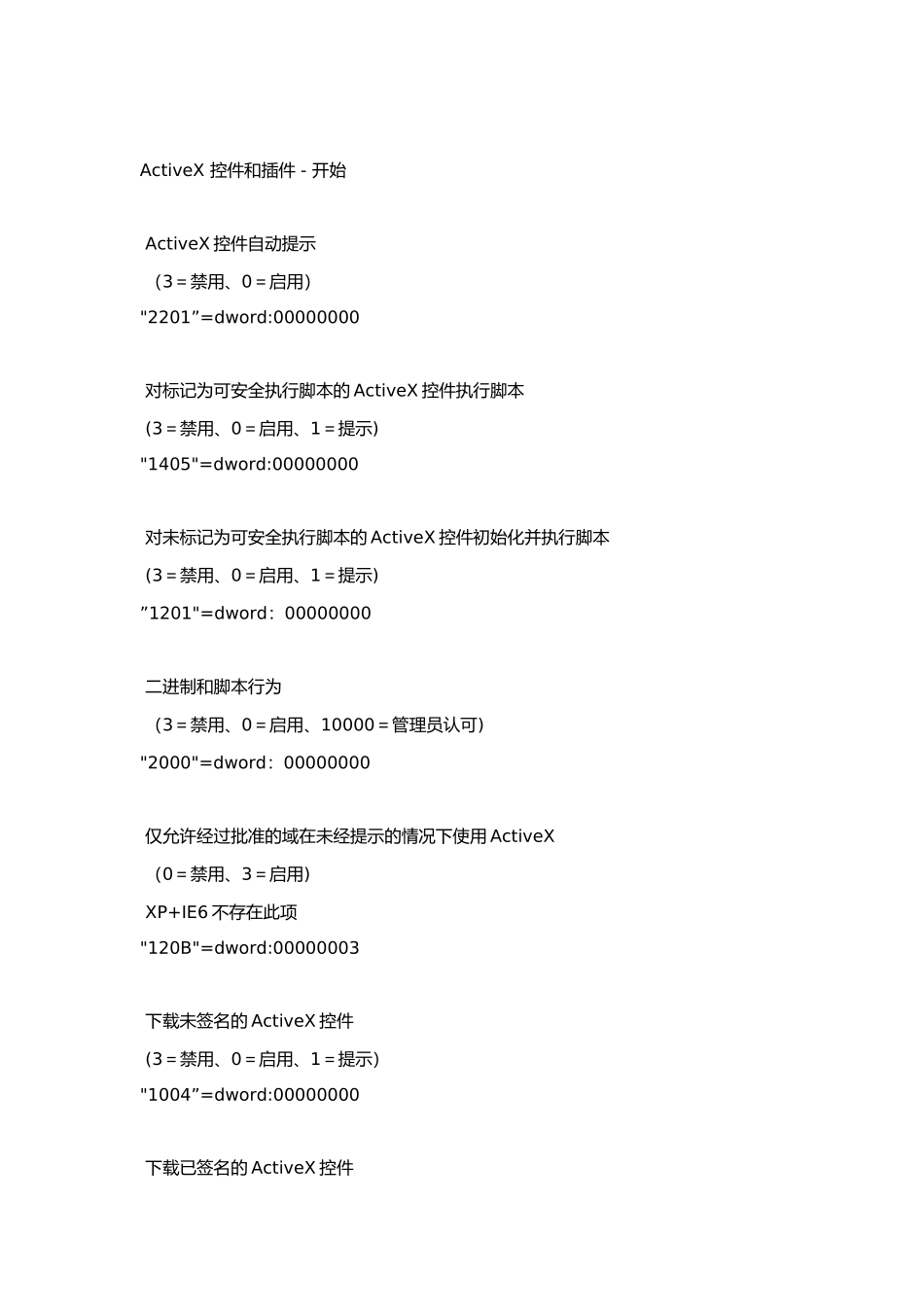 ActiveX 控件和插件 - 开始

ActiveX 控件自动提示

（3＝禁用、0＝启用）

"2201”=dword:00000000

对标记为可安全执行脚本的 ActiveX 控件执行脚本

(3＝禁用、0＝启用、1＝提示)

"1405"=dword:00000000

对未标记为可安全执行脚本的 ActiveX 控件初始化并执行脚本

(3＝禁用、0＝启用、1＝提示)

”1201"=dword：00000000

二进制和脚本行为

（3＝禁用、0＝启用、10000＝管理员认可）

"2000"=dword：00000000

仅允许经过批准的域在未经提示的情况下使用 ActiveX

（0＝禁用、3＝启用）

XP+IE6 不存在此项

"120B"=dword:00000003

下载未签名的 ActiveX 控件

(3＝禁用、0＝启用、1＝提示)

"1004”=dword:00000000

下载已签名的 ActiveX 控件